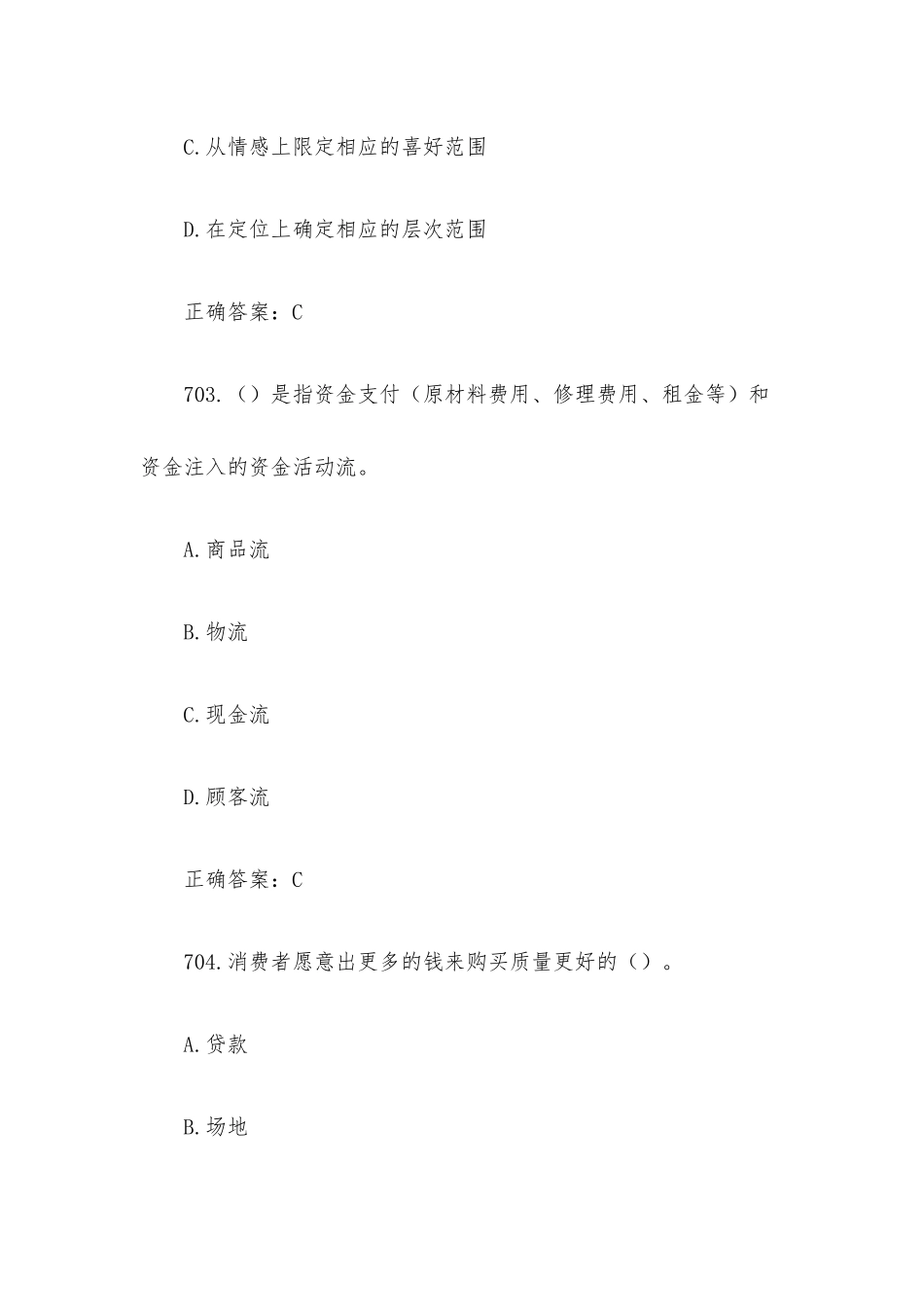 C.从情感上限定相应的喜好范围

D.在定位上确定相应的层次范围

正确答案：C

703.（）是指资金支付（原材料费用、修理费用、租金等）和资金注入的资金活动流。

A.商品流

B.物流

C.现金流

D.顾客流

正确答案：C

704.消费者愿意出更多的钱来购买质量更好的（）。

A.贷款

B.场地